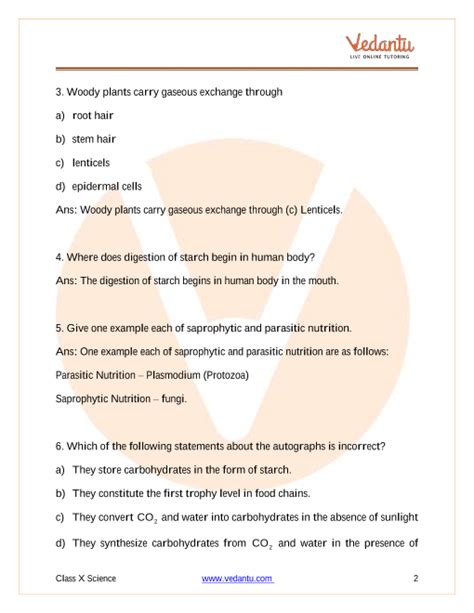 Vedantu
LIVE ONLINE TUTORING

3. Woody plants carry gaseous exchange through

a) root hair

b) stem hair

c) lenticels

d) epidermal cells

Ans: Woody plants carry gaseous exchange through (c) Lenticels.

4. Where does digestion of starch begin in human body?

Ans: The digestion of starch begins in human body in the mouth.

5. Give one example each of saprophytic and parasitic nutrition.

Ans: One example each of saprophytic and parasitic nutrition are as follows:

Parasitic Nutrition – Plasmodium (Protozoa)

Saprophytic Nutrition – fungi.

6. Which of the following statements about the autographs is incorrect?

a) They store carbohydrates in the form of starch.

b) They constitute the first trophy level in food chains.

c) They convert $CO_2$ and water into carbohydrates in the absence of sunlight

d) They synthesize carbohydrates from $CO_2$ and water in the presence of

Class X Science www.vedantu.com 2